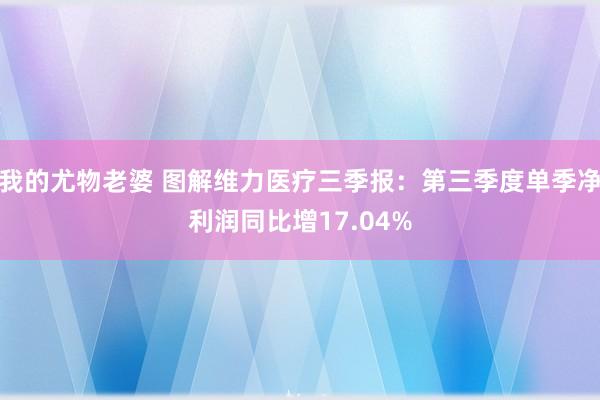 我的尤物老婆 图解维力医疗三季报：第三季度单季净利润同比增17.04%